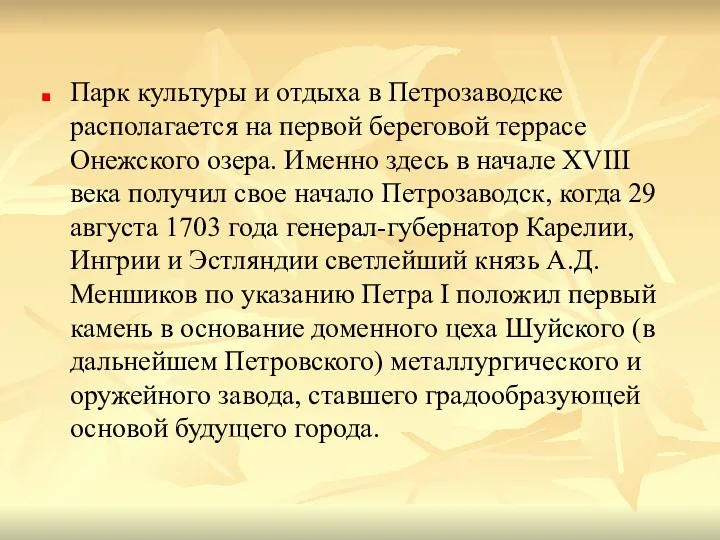 Парк культуры и отдыха в Петрозаводске располагается на первой береговой террасе Онежского озера. Именно здесь в начале XVIII века получил свое начало Петрозаводск, когда 29 августа 1703 года генерал-губернатор Карелии, Ингрии и Эстляндии светлейший князь А.Д. Меншиков по указанию Петра I положил первый камень в основание доменного цеха Шуйского (в дальнейшем Петровского) металлургического и оружейного завода, ставшего градообразующей основой будущего города.